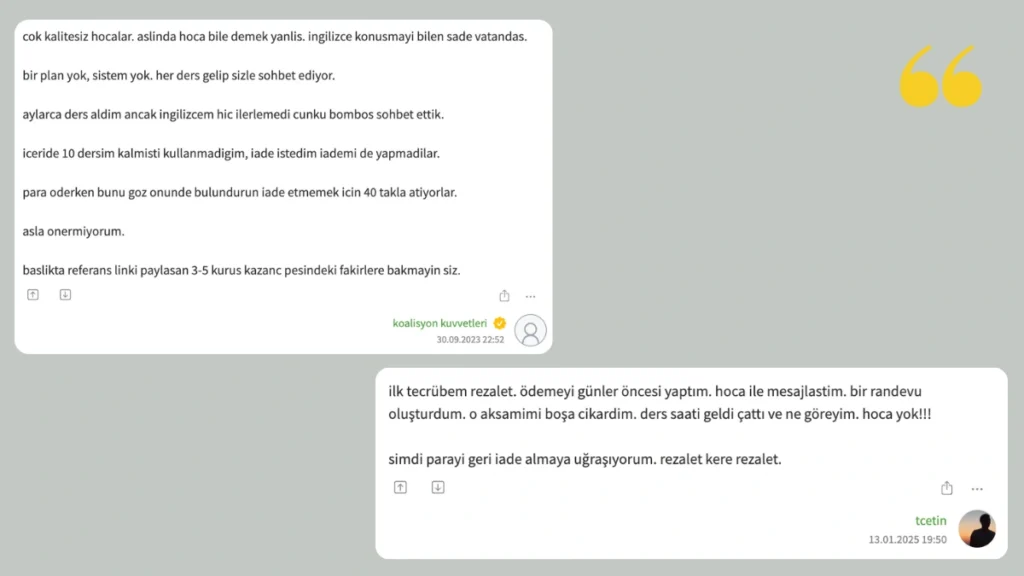 cok kalitesiz hocalar. aslinda hoca bile demek yanlis. ingilizce konusmayi bilen sade vatandas.

bir plan yok, sistem yok. her ders gelip sizle sohbet ediyor.

aylarca ders aldim ancak ingilizcem hic ilerlemedi cunku bombos sohbet ettik.

iceride 10 dersim kalmisti kullanmadigim, iade istedim iademi de yapmadilar.

para oderken bunu goz onunde bulundurun iade etmemek icin 40 takla atiyorlar.

asla onermiyorum.

baslikta referans linki paylasan 3-5 kurus kazanc pesindeki fakirlere bakmayin siz.

koalisyon kuvvetleri
30.09.2023 22:52

ilk tecrübem rezalet. ödemeyi günler öncesi yaptım. hoca ile mesajlastim. bir randevu oluşturdum. o aksamimi boşa cikardim. ders saati geldi çattı ve ne göreyim. hoca yok!!!

simdi parayi geri iade almaya uğraşıyorum. rezalet kere rezalet.

tcetin
13.01.2025 19:50